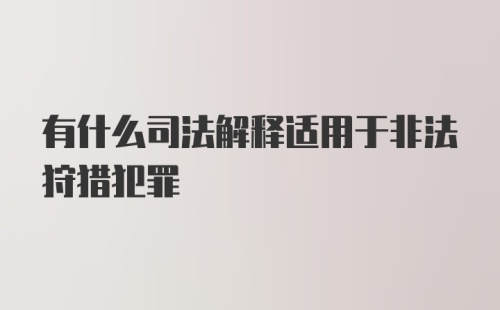 有什么司法解释适用于非法狩猎犯罪